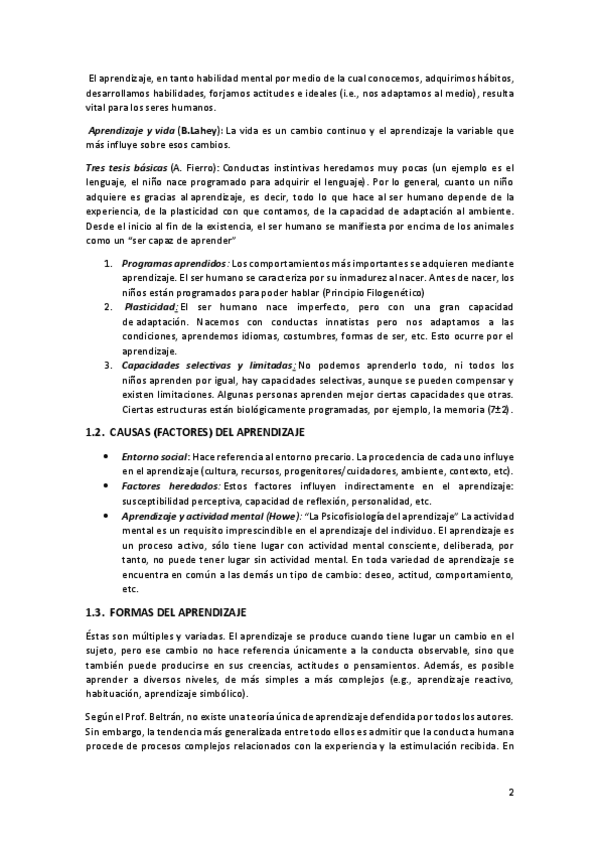 El aprendizaje, en tanto habilidad mental por medio de la cual conocemos, adquirimos hábitos, desarrollamos habilidades, forjamos actitudes e ideales (i.e., nos adaptamos al medio), resulta vital para los seres humanos.

Aprendizaje y vida (B.Lahey): La vida es un cambio continuo y el aprendizaje la variable que más influye sobre esos cambios.

Tres tesis básicas (A. Fierro): Conductas instintivas heredamos muy pocas (un ejemplo es el lenguaje, el niño nace programado para adquirir el lenguaje). Por lo general, cuanto un niño adquiere es gracias al aprendizaje, es decir, todo lo que hace al ser humano depende de la experiencia, de la plasticidad con que contamos, de la capacidad de adaptación al ambiente. Desde el inicio al fin de la existencia, el ser humano se manifiesta por encima de los animales como un "ser capaz de aprender"

1. Programas aprendidos: Los comportamientos más importantes se adquieren mediante aprendizaje. El ser humano se caracteriza por su inmadurez al nacer. Antes de nacer, los niños están programados para poder hablar (Principio Filogenético)
2. Plasticidad: El ser humano nace imperfecto, pero con una gran capacidad de adaptación. Nacemos con conductas innatistas pero nos adaptamos a las condiciones, aprendemos idiomas, costumbres, formas de ser, etc. Esto ocurre por el aprendizaje.
3. Capacidades selectivas y limitadas: No podemos aprenderlo todo, ni todos los niños aprenden por igual, hay capacidades selectivas, aunque se pueden compensar y existen limitaciones. Algunas personas aprenden mejor ciertas capacidades que otras. Ciertas estructuras están biológicamente programadas, por ejemplo, la memoria (7±2).

1.2. CAUSAS (FACTORES) DEL APRENDIZAJE

• Entorno social: Hace referencia al entorno precario. La procedencia de cada uno influye en el aprendizaje (cultura, recursos, progenitores/cuidadores, ambiente, contexto, etc).
• Factores heredados: Estos factores influyen indirectamente en el aprendizaje: susceptibilidad perceptiva, capacidad de reflexión, personalidad, etc.
• Aprendizaje y actividad mental (Howe): "La Psicofisiología del aprendizaje" La actividad mental es un requisito imprescindible en el aprendizaje del individuo. El aprendizaje es un proceso activo, sólo tiene lugar con actividad mental consciente, deliberada, por tanto, no puede tener lugar sin actividad mental. En toda variedad de aprendizaje se encuentra en común a las demás un tipo de cambio: deseo, actitud, comportamiento, etc.

1.3. FORMAS DEL APRENDIZAJE

Éstas son múltiples y variadas. El aprendizaje se produce cuando tiene lugar un cambio en el sujeto, pero ese cambio no hace referencia únicamente a la conducta observable, sino que también puede producirse en sus creencias, actitudes o pensamientos. Además, es posible aprender a diversos niveles, de más simples a más complejos (e.g., aprendizaje reactivo, habituación, aprendizaje simbólico).

Según el Prof. Beltrán, no existe una teoría única de aprendizaje defendida por todos los autores. Sin embargo, la tendencia más generalizada entre todo ellos es admitir que la conducta humana procede de procesos complejos relacionados con la experiencia y la estimulación recibida. En

2